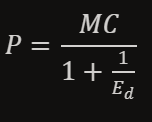 $P = \frac{MC}{1 + \frac{1}{E_d}}$